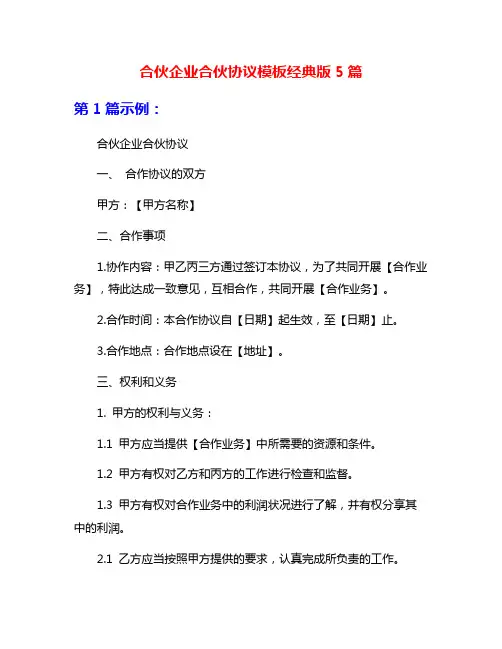 合伙企业合伙协议模板经典版 5 篇

第 1 篇示例：

合伙企业合伙协议

一、 合作协议的双方

甲方：【甲方名称】

二、合作事项

1.协作内容：甲乙丙三方通过签订本协议，为了共同开展【合作业务】，特此达成一致意见，互相合作，共同开展【合作业务】。

2.合作时间：本合作协议自【日期】起生效，至【日期】止。

3.合作地点：合作地点设在【地址】。

三、权利和义务

1. 甲方的权利与义务：

1.1 甲方应当提供【合作业务】中所需要的资源和条件。

1.2 甲方有权对乙方和丙方的工作进行检查和监督。

1.3 甲方有权对合作业务中的利润状况进行了解，并有权分享其中的利润。

2.1 乙方应当按照甲方提供的要求，认真完成所负责的工作。